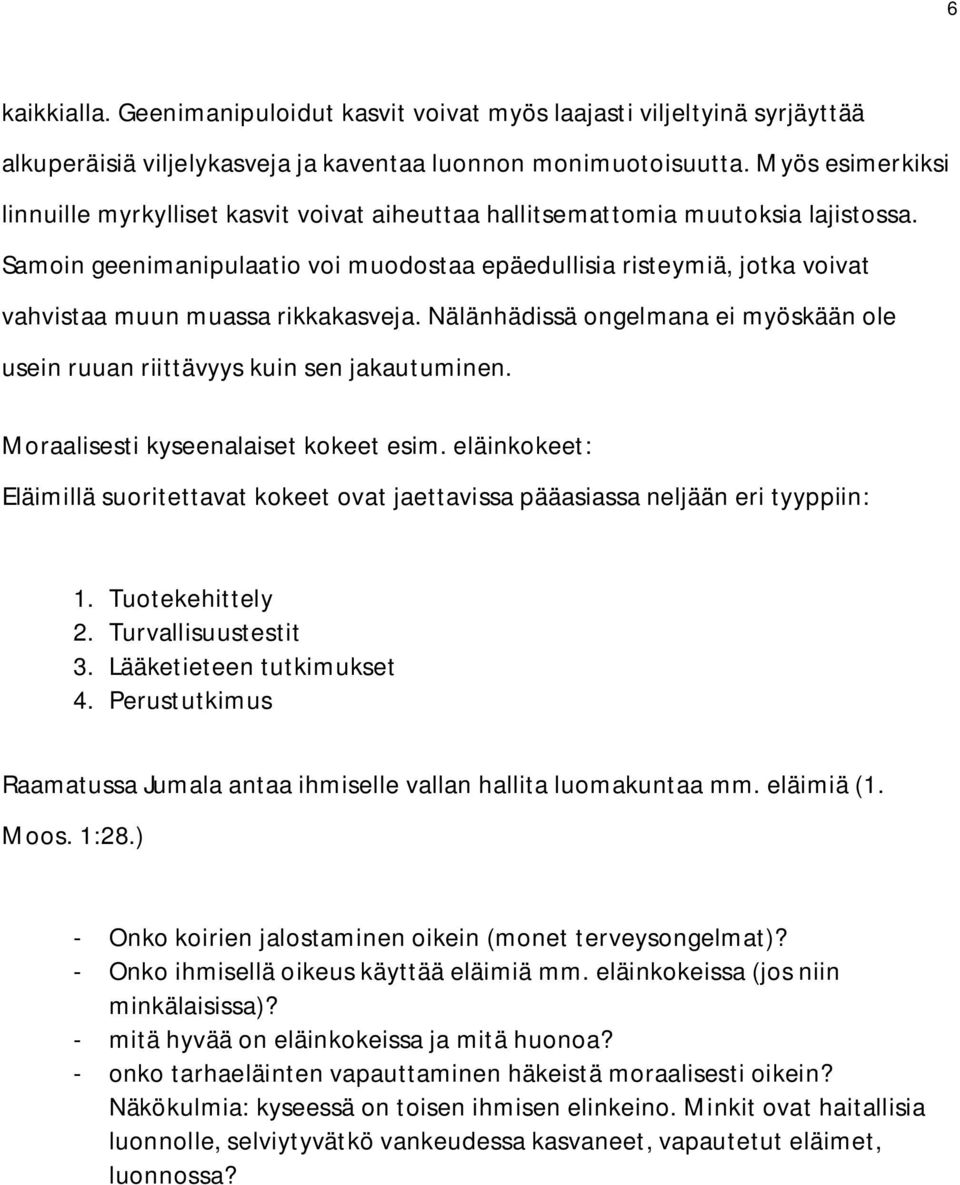 6

kaikkialla. Geenimanipuloidut kasvit voivat myös laajasti viljeltyinä syrjäyttää alkuperäisiä viljelykasveja ja kaventaa luonnon monimuotoisuutta. Myös esimerkiksi linnuille myrkylliset kasvit voivat aiheuttaa hallitsemattomia muutoksia lajistossa. Samoin geenimanipulaatio voi muodostaa epäedullisia risteymiä, jotka voivat vahvistaa muun muassa rikkakasveja. Nälänhädissä ongelmana ei myöskään ole usein ruuan riittävyys kuin sen jakautuminen.

Moraalisesti kyseenalaiset kokeet esim. eläinkokeet:
Eläimillä suoritettavat kokeet ovat jaettavissa pääasiassa neljään eri tyyppiin:

1. Tuotekehittely
2. Turvallisuustestit
3. Lääketieteen tutkimukset
4. Perustutkimus

Raamatussa Jumala antaa ihmiselle vallan hallita luomakuntaa mm. eläimiä (1. Moos. 1:28.)

- Onko koirien jalostaminen oikein (monet terveysongelmat)?
- Onko ihmisellä oikeus käyttää eläimiä mm. eläinkokeissa (jos niin minkälaisissa)?
- mitä hyvää on eläinkokeissa ja mitä huonoa?
- onko tarhaeläinten vapauttaminen häkeistä moraalisesti oikein? Näkökulmia: kyseessä on toisen ihmisen elinkeino. Minkit ovat haitallisia luonnolle, selviytyvätkö vankeudessa kasvaneet, vapautetut eläimet, luonnossa?